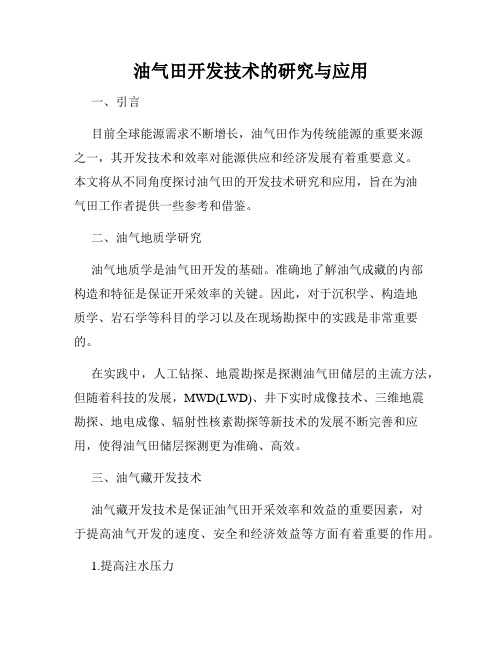 油气田开发技术的研究与应用

一、引言

目前全球能源需求不断增长，油气田作为传统能源的重要来源之一，其开发技术和效率对能源供应和经济发展有着重要意义。本文将从不同角度探讨油气田的开发技术研究和应用，旨在为油气田工作者提供一些参考和借鉴。

二、油气地质学研究

油气地质学是油气田开发的基础。准确地了解油气成藏的内部构造和特征是保证开采效率的关键。因此，对于沉积学、构造地质学、岩石学等科目的学习以及在现场勘探中的实践是非常重要的。

在实践中，人工钻探、地震勘探是探测油气田储层的主流方法，但随着科技的发展，MWD(LWD)、井下实时成像技术、三维地震勘探、地电成像、辐射性核素勘探等新技术的发展不断完善和应用，使得油气田储层探测更为准确、高效。

三、油气藏开发技术

油气藏开发技术是保证油气田开采效率和效益的重要因素，对于提高油气开发的速度、安全和经济效益等方面有着重要的作用。

1.提高注水压力